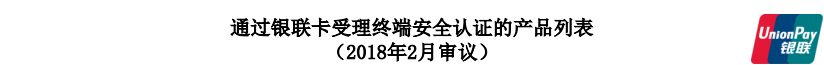 通过银联卡受理终端安全认证的产品列表
（2018年2月审议）

UnionPay
银联